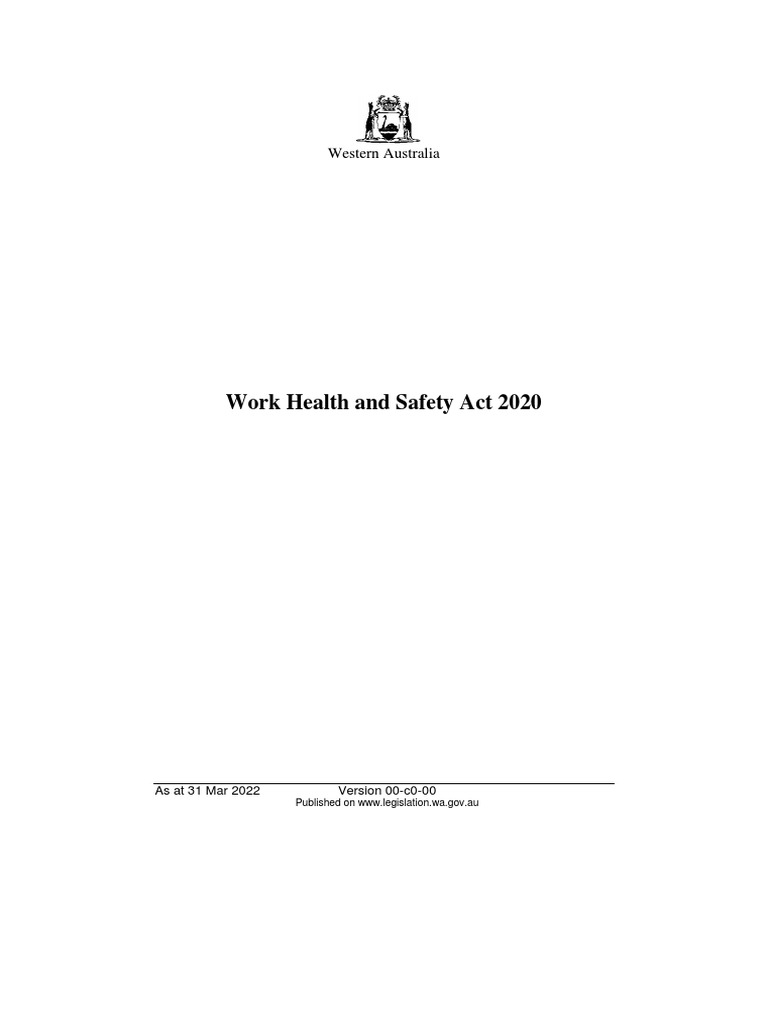 Western Australia

Work Health and Safety Act 2020

As at 31 Mar 2022 Version 00-c0-00
Published on www.legislation.wa.gov.au